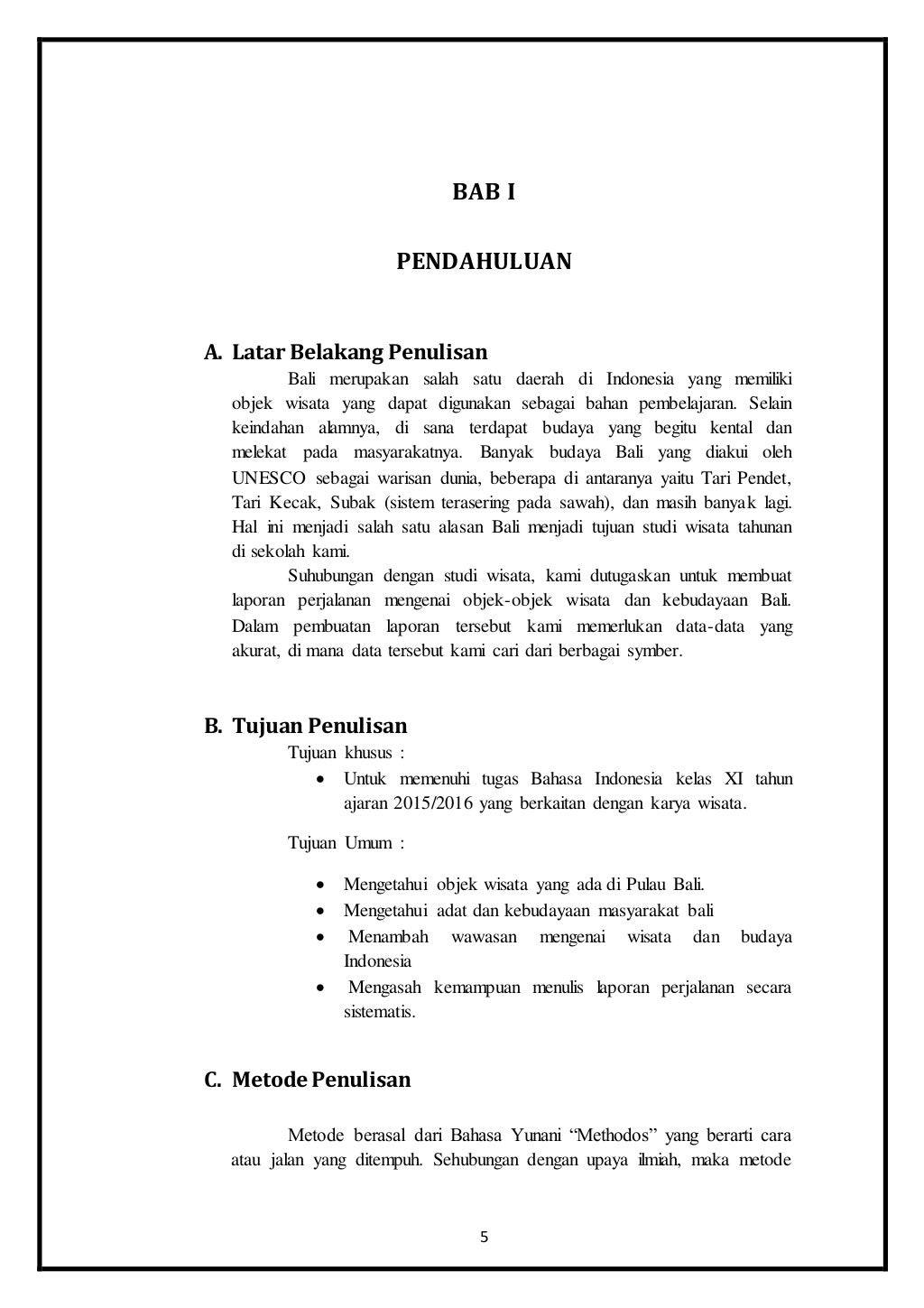 BAB I

PENDAHULUAN

A. Latar Belakang Penulisan

Bali merupakan salah satu daerah di Indonesia yang memiliki objek wisata yang dapat digunakan sebagai bahan pembelajaran. Selain keindahan alamnya, di sana terdapat budaya yang begitu kental dan melekat pada masyarakatnya. Banyak budaya Bali yang diakui oleh UNESCO sebagai warisan dunia, beberapa di antaranya yaitu Tari Pendet, Tari Kecak, Subak (sistem terasering pada sawah), dan masih banyak lagi. Hal ini menjadi salah satu alasan Bali menjadi tujuan studi wisata tahunan di sekolah kami.

Suhubungan dengan studi wisata, kami dutugaskan untuk membuat laporan perjalanan mengenai objek-objek wisata dan kebudayaan Bali. Dalam pembuatan laporan tersebut kami memerlukan data-data yang akurat, di mana data tersebut kami cari dari berbagai symber.

B. Tujuan Penulisan

Tujuan khusus :

• Untuk memenuhi tugas Bahasa Indonesia kelas XI tahun ajaran 2015/2016 yang berkaitan dengan karya wisata.

Tujuan Umum :

• Mengetahui objek wisata yang ada di Pulau Bali.
• Mengetahui adat dan kebudayaan masyarakat bali
• Menambah wawasan mengenai wisata dan budaya Indonesia
• Mengasah kemampuan menulis laporan perjalanan secara sistematis.

C. Metode Penulisan

Metode berasal dari Bahasa Yunani “Methodos” yang berarti cara atau jalan yang ditempuh. Sehubungan dengan upaya ilmiah, maka metode

5